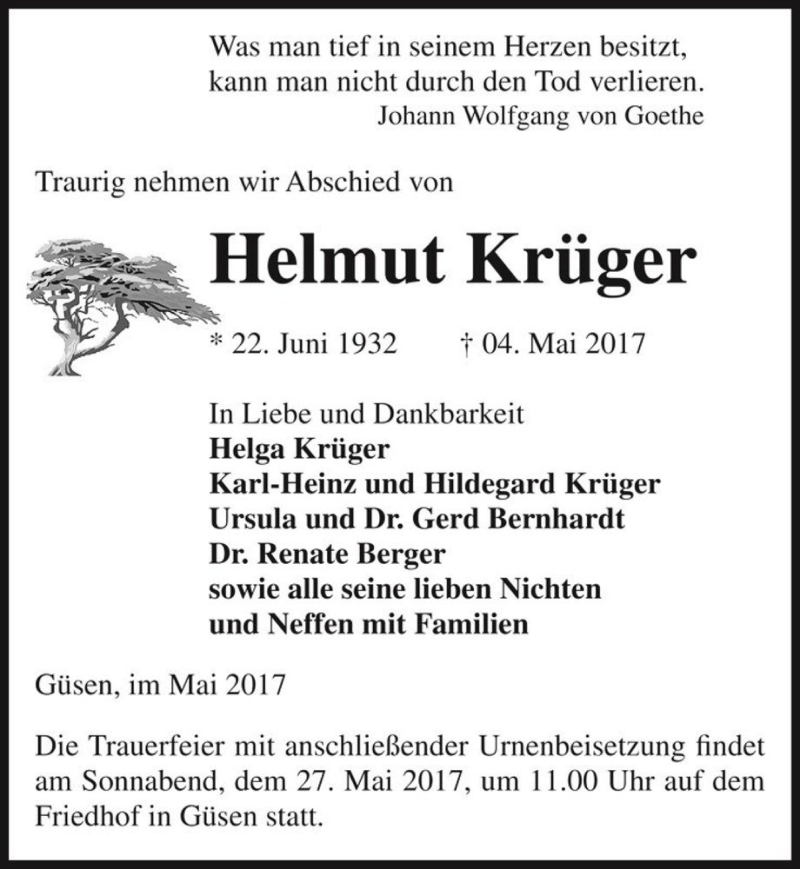 Was man tief in seinem Herzen besitzt, kann man nicht durch den Tod verlieren.
Johann Wolfgang von Goethe

Traurig nehmen wir Abschied von

Helmut Krüger

* 22. Juni 1932 † 04. Mai 2017

In Liebe und Dankbarkeit
Helga Krüger
Karl-Heinz und Hildegard Krüger
Ursula und Dr. Gerd Bernhardt
Dr. Renate Berger
sowie alle seine lieben Nichten
und Neffen mit Familien

Güsen, im Mai 2017

Die Trauerfeier mit anschließender Urnenbeisetzung findet am Sonnabend, dem 27. Mai 2017, um 11.00 Uhr auf dem Friedhof in Güsen statt.